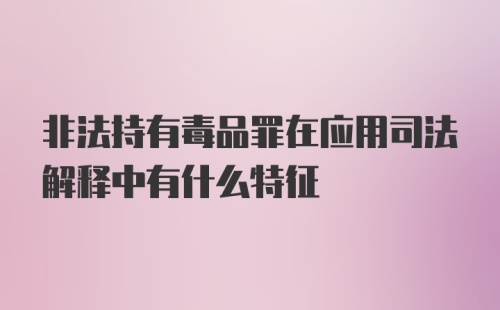 非法持有毒品罪在应用司法解释中有什么特征